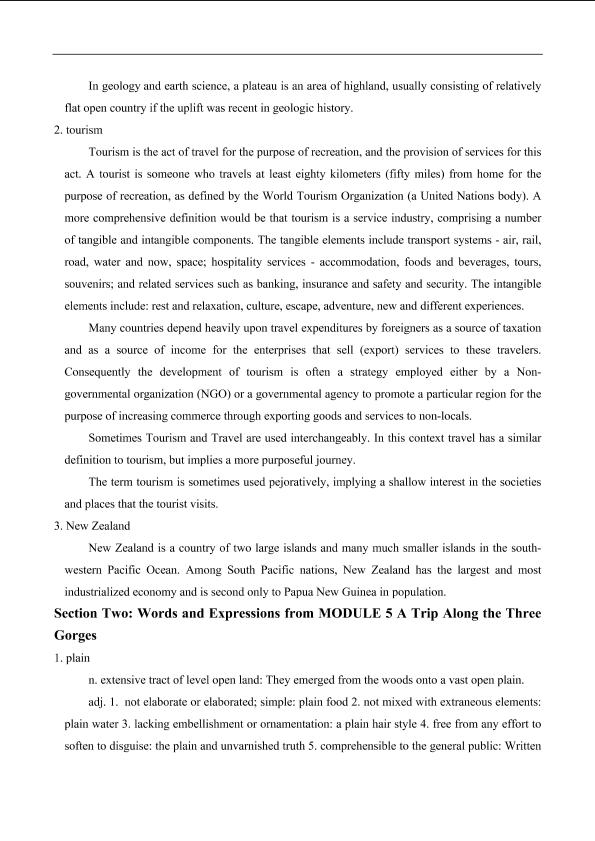 In geology and earth science, a plateau is an area of highland, usually consisting of relatively flat open country if the uplift was recent in geologic history.

2. tourism

Tourism is the act of travel for the purpose of recreation, and the provision of services for this act. A tourist is someone who travels at least eighty kilometers (fifty miles) from home for the purpose of recreation, as defined by the World Tourism Organization (a United Nations body). A more comprehensive definition would be that tourism is a service industry, comprising a number of tangible and intangible components. The tangible elements include transport systems - air, rail, road, water and now, space; hospitality services - accommodation, foods and beverages, tours, souvenirs; and related services such as banking, insurance and safety and security. The intangible elements include: rest and relaxation, culture, escape, adventure, new and different experiences.

Many countries depend heavily upon travel expenditures by foreigners as a source of taxation and as a source of income for the enterprises that sell (export) services to these travelers. Consequently the development of tourism is often a strategy employed either by a Non-governmental organization (NGO) or a governmental agency to promote a particular region for the purpose of increasing commerce through exporting goods and services to non-locals.

Sometimes Tourism and Travel are used interchangeably. In this context travel has a similar definition to tourism, but implies a more purposeful journey.

The term tourism is sometimes used pejoratively, implying a shallow interest in the societies and places that the tourist visits.

3. New Zealand

New Zealand is a country of two large islands and many much smaller islands in the south-western Pacific Ocean. Among South Pacific nations, New Zealand has the largest and most industrialized economy and is second only to Papua New Guinea in population.

Section Two: Words and Expressions from MODULE 5 A Trip Along the Three Gorges

1. plain

n. extensive tract of level open land: They emerged from the woods onto a vast open plain.

adj. 1. not elaborate or elaborated; simple: plain food 2. not mixed with extraneous elements: plain water 3. lacking embellishment or ornamentation: a plain hair style 4. free from any effort to soften to disguise: the plain and unvarnished truth 5. comprehensible to the general public: Written